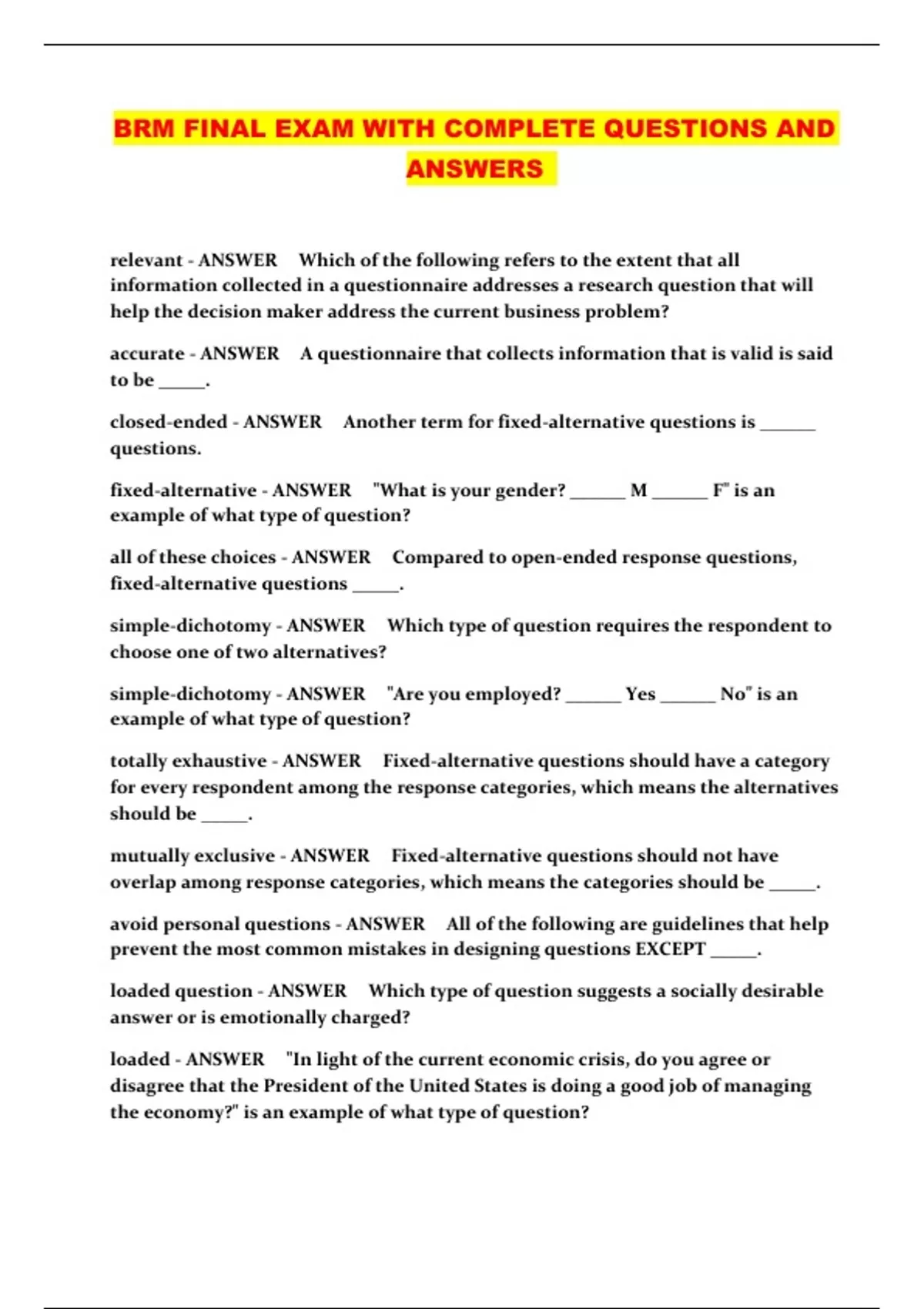 BRM FINAL EXAM WITH COMPLETE QUESTIONS AND ANSWERS

relevant - ANSWER Which of the following refers to the extent that all information collected in a questionnaire addresses a research question that will help the decision maker address the current business problem?

accurate - ANSWER A questionnaire that collects information that is valid is said to be _____.

closed-ended - ANSWER Another term for fixed-alternative questions is ______ questions.

fixed-alternative - ANSWER "What is your gender? ______ M ______ F" is an example of what type of question?

all of these choices - ANSWER Compared to open-ended response questions, fixed-alternative questions _____.

simple-dichotomy - ANSWER Which type of question requires the respondent to choose one of two alternatives?

simple-dichotomy - ANSWER "Are you employed? ______ Yes ______ No" is an example of what type of question?

totally exhaustive - ANSWER Fixed-alternative questions should have a category for every respondent among the response categories, which means the alternatives should be _____.

mutually exclusive - ANSWER Fixed-alternative questions should not have overlap among response categories, which means the categories should be _____.

avoid personal questions - ANSWER All of the following are guidelines that help prevent the most common mistakes in designing questions EXCEPT _____.

loaded question - ANSWER Which type of question suggests a socially desirable answer or is emotionally charged?

loaded - ANSWER "In light of the current economic crisis, do you agree or disagree that the President of the United States is doing a good job of managing the economy?" is an example of what type of question?